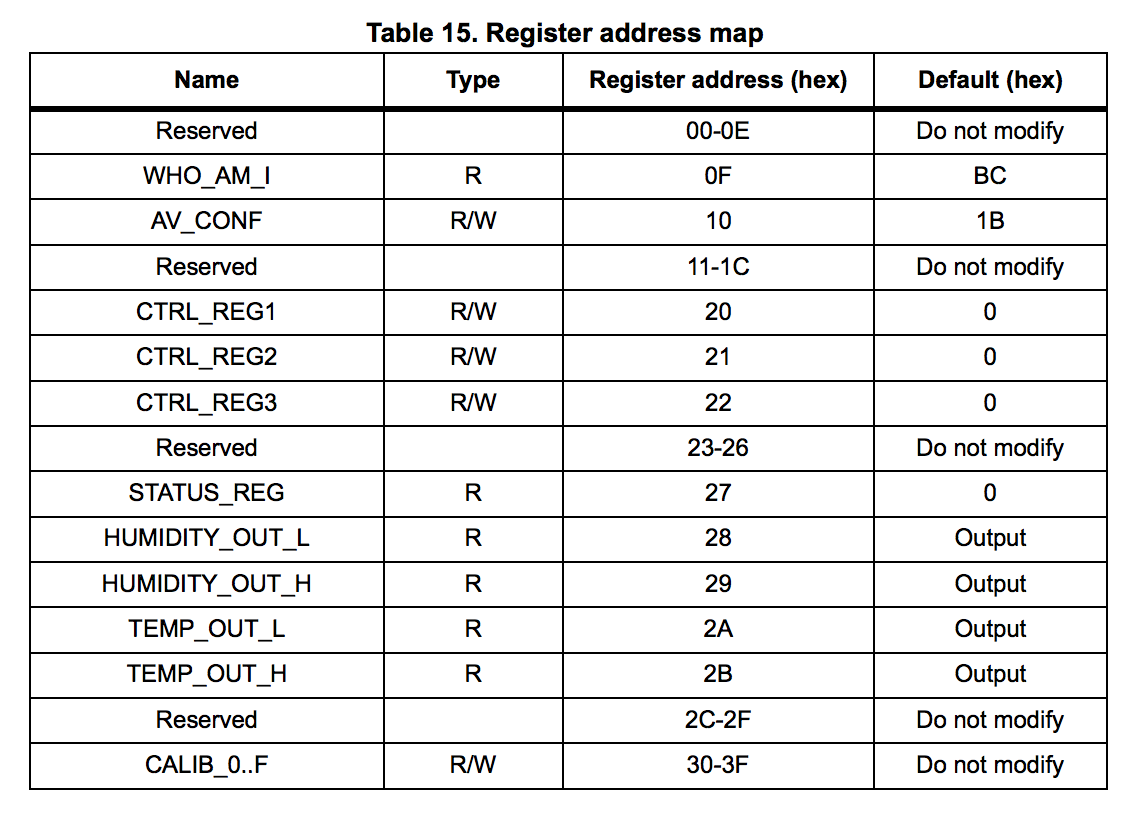 Table 15. Register address map

| Name | Type | Register address (hex) | Default (hex) |
|---|---|---|---|
| Reserved | | 00-0E | Do not modify |
| WHO_AM_I | R | 0F | BC |
| AV_CONF | R/W | 10 | 1B |
| Reserved | | 11-1C | Do not modify |
| CTRL_REG1 | R/W | 20 | 0 |
| CTRL_REG2 | R/W | 21 | 0 |
| CTRL_REG3 | R/W | 22 | 0 |
| Reserved | | 23-26 | Do not modify |
| STATUS_REG | R | 27 | 0 |
| HUMIDITY_OUT_L | R | 28 | Output |
| HUMIDITY_OUT_H | R | 29 | Output |
| TEMP_OUT_L | R | 2A | Output |
| TEMP_OUT_H | R | 2B | Output |
| Reserved | | 2C-2F | Do not modify |
| CALIB_0..F | R/W | 30-3F | Do not modify |